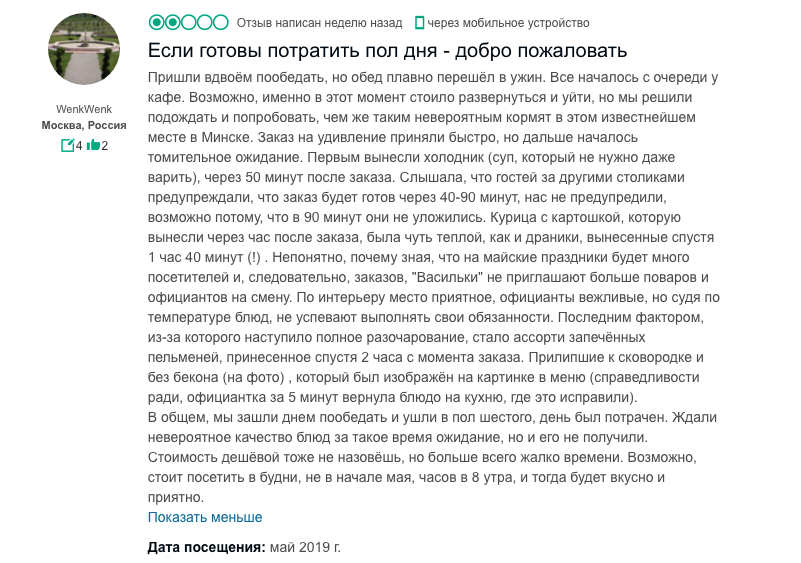 WenkWenk
Москва, Россия
4 2

Отзыв написан неделю назад через мобильное устройство

Если готовы потратить пол дня - добро пожаловать

Пришли вдвоём пообедать, но обед плавно перешёл в ужин. Все началось с очереди у кафе. Возможно, именно в этот момент стоило развернуться и уйти, но мы решили подождать и попробовать, чем же таким невероятным кормят в этом известнейшем месте в Минске. Заказ на удивление приняли быстро, но дальше началось томительное ожидание. Первым вынесли холодник (суп, который не нужно даже варить), через 50 минут после заказа. Слышала, что гостей за другими столиками предупреждали, что заказ будет готов через 40-90 минут, нас не предупредили, возможно потому, что в 90 минут они не уложились. Курица с картошкой, которую вынесли через час после заказа, была чуть теплой, как и драники, вынесенные спустя 1 час 40 минут (!) . Непонятно, почему зная, что на майские праздники будет много посетителей и, следовательно, заказов, "Васильки" не приглашают больше поваров и официантов на смену. По интерьеру место приятное, официанты вежливые, но судя по температуре блюд, не успевают выполнять свои обязанности. Последним фактором, из-за которого наступило полное разочарование, стало ассорти запечённых пельменей, принесенное спустя 2 часа с момента заказа. Прилипшие к сковородке и без бекона (на фото) , который был изображён на картинке в меню (справедливости ради, официантка за 5 минут вернула блюдо на кухню, где это исправили).
В общем, мы зашли днем пообедать и ушли в пол шестого, день был потрачен. Ждали невероятное качество блюд за такое время ожидание, но и его не получили. Стоимость дешёвой тоже не назовёшь, но больше всего жалко времени. Возможно, стоит посетить в будни, не в начале мая, часов в 8 утра, и тогда будет вкусно и приятно.
Показать меньше

Дата посещения: май 2019 г.